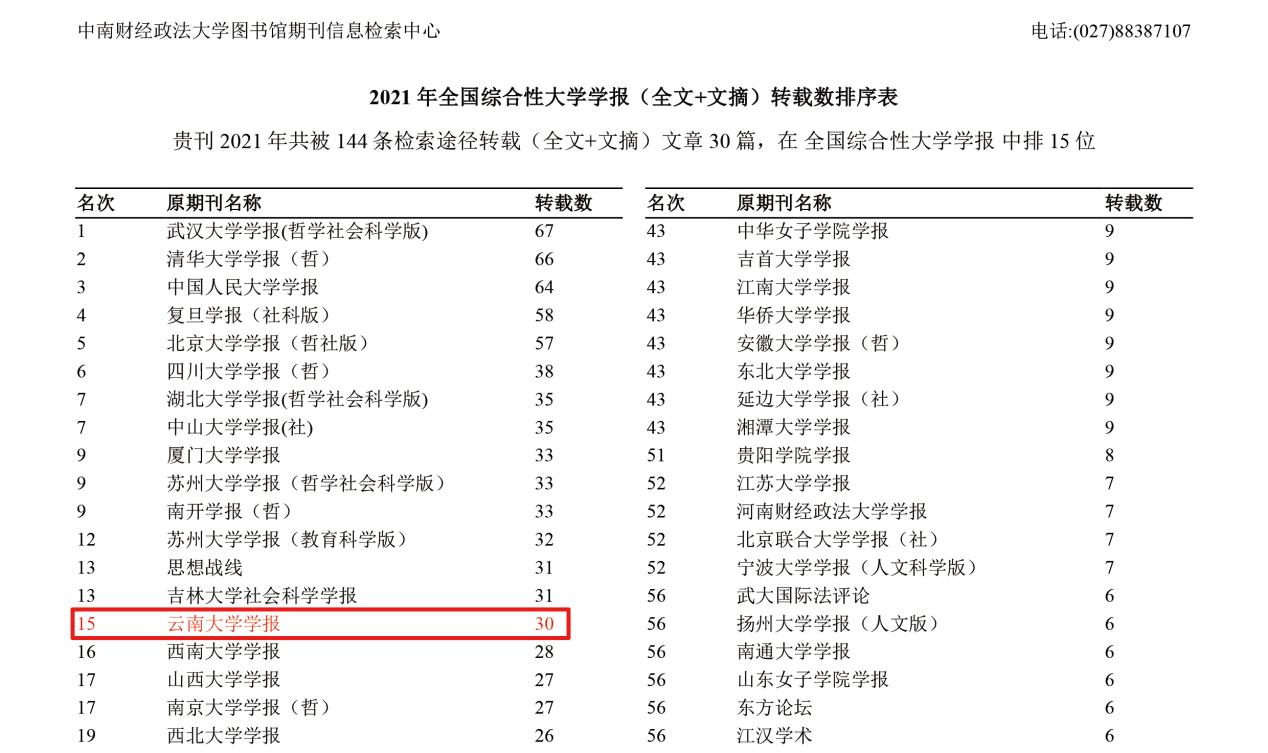 中南财经政法大学图书馆期刊信息检索中心

电话:(027)88387107

2021 年全国综合性大学学报（全文+文摘）转载数排序表

贵刊 2021 年共被 144 条检索途径转载（全文+文摘）文章 30 篇，在 全国综合性大学学报 中排 15 位

| 名次 | 原期刊名称 | 转载数 |
|---|---|---|
| 1 | 武汉大学学报(哲学社会科学版) | 67 |
| 2 | 清华大学学报（哲） | 66 |
| 3 | 中国人民大学学报 | 64 |
| 4 | 复旦学报（社科版） | 58 |
| 5 | 北京大学学报（哲社版） | 57 |
| 6 | 四川大学学报（哲） | 38 |
| 7 | 湖北大学学报(哲学社会科学版) | 35 |
| 7 | 中山大学学报(社) | 35 |
| 9 | 厦门大学学报 | 33 |
| 9 | 苏州大学学报（哲学社会科学版） | 33 |
| 9 | 南开学报（哲） | 33 |
| 12 | 苏州大学学报（教育科学版） | 32 |
| 13 | 思想战线 | 31 |
| 13 | 吉林大学社会科学学报 | 31 |
| 15 | 云南大学学报 | 30 |
| 16 | 西南大学学报 | 28 |
| 17 | 山西大学学报 | 27 |
| 17 | 南京大学学报（哲） | 27 |
| 19 | 西北大学学报 | 26 |

| 名次 | 原期刊名称 | 转载数 |
|---|---|---|
| 43 | 中华女子学院学报 | 9 |
| 43 | 吉首大学学报 | 9 |
| 43 | 江南大学学报 | 9 |
| 43 | 华侨大学学报 | 9 |
| 43 | 安徽大学学报（哲） | 9 |
| 43 | 东北大学学报 | 9 |
| 43 | 延边大学学报（社） | 9 |
| 43 | 湘潭大学学报 | 9 |
| 51 | 贵阳学院学报 | 8 |
| 52 | 江苏大学学报 | 7 |
| 52 | 河南财经政法大学学报 | 7 |
| 52 | 北京联合大学学报（社） | 7 |
| 52 | 宁波大学学报（人文科学版） | 7 |
| 56 | 武大国际法评论 | 6 |
| 56 | 扬州大学学报（人文版） | 6 |
| 56 | 南通大学学报 | 6 |
| 56 | 山东女子学院学报 | 6 |
| 56 | 东方论坛 | 6 |
| 56 | 江汉学术 | 6 |